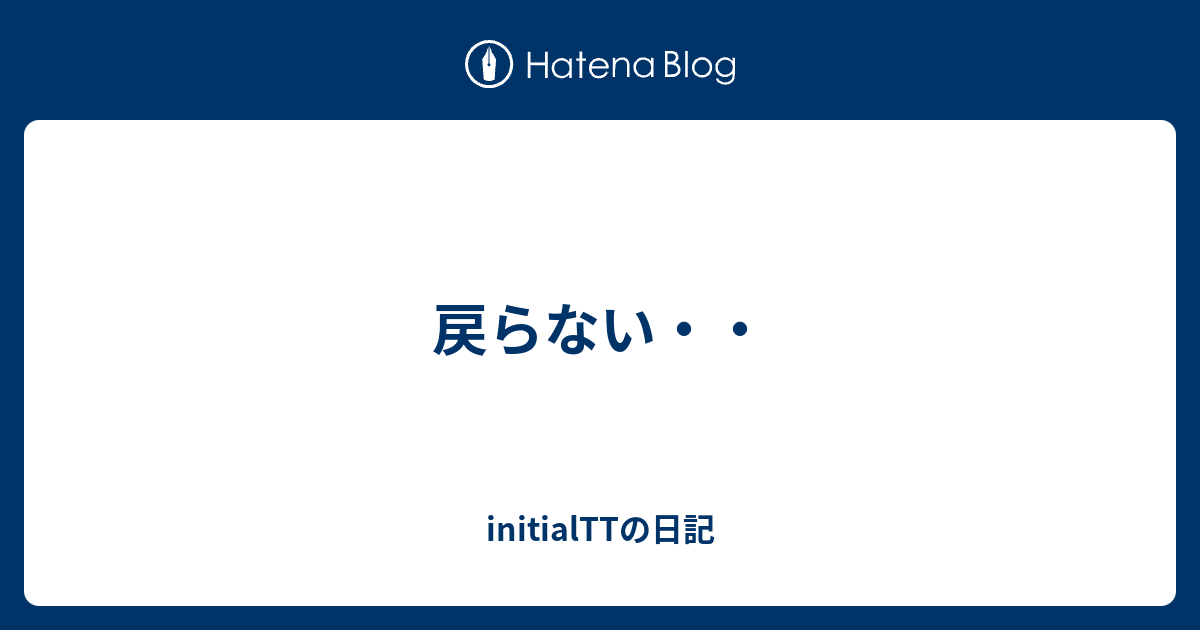 Hatena Blog

戻らない・・

initialTTの日記